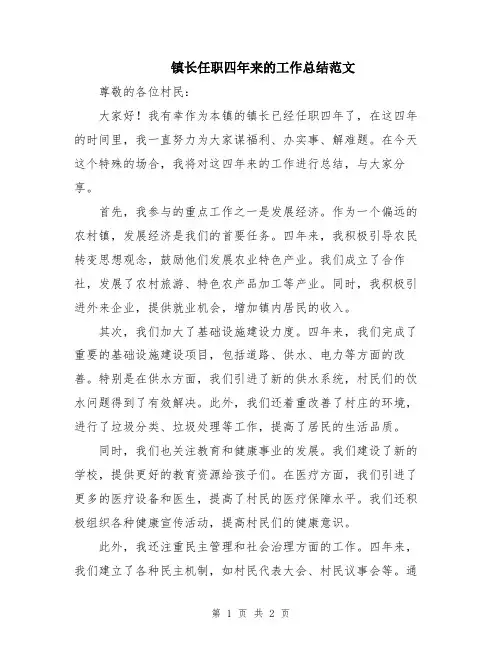 镇长任职四年来的工作总结范文

尊敬的各位村民：

大家好！我有幸作为本镇的镇长已经任职四年了，在这四年的时间里，我一直努力为大家谋福利、办实事、解难题。在今天这个特殊的场合，我将对这四年来的工作进行总结，与大家分享。

首先，我参与的重点工作之一是发展经济。作为一个偏远的农村镇，发展经济是我们的首要任务。四年来，我积极引导农民转变思想观念，鼓励他们发展农业特色产业。我们成立了合作社，发展了农村旅游、特色农产品加工等产业。同时，我积极引进外来企业，提供就业机会，增加镇内居民的收入。

其次，我们加大了基础设施建设力度。四年来，我们完成了重要的基础设施建设项目，包括道路、供水、电力等方面的改善。特别是在供水方面，我们引进了新的供水系统，村民们的饮水问题得到了有效解决。此外，我们还着重改善了村庄的环境，进行了垃圾分类、垃圾处理等工作，提高了居民的生活品质。

同时，我们也关注教育和健康事业的发展。我们建设了新的学校，提供更好的教育资源给孩子们。在医疗方面，我们引进了更多的医疗设备和医生，提高了村民的医疗保障水平。我们还积极组织各种健康宣传活动，提高村民们的健康意识。

此外，我还注重民主管理和社会治理方面的工作。四年来，我们建立了各种民主机制，如村民代表大会、村民议事会等。通

第 1 页 共 2 页